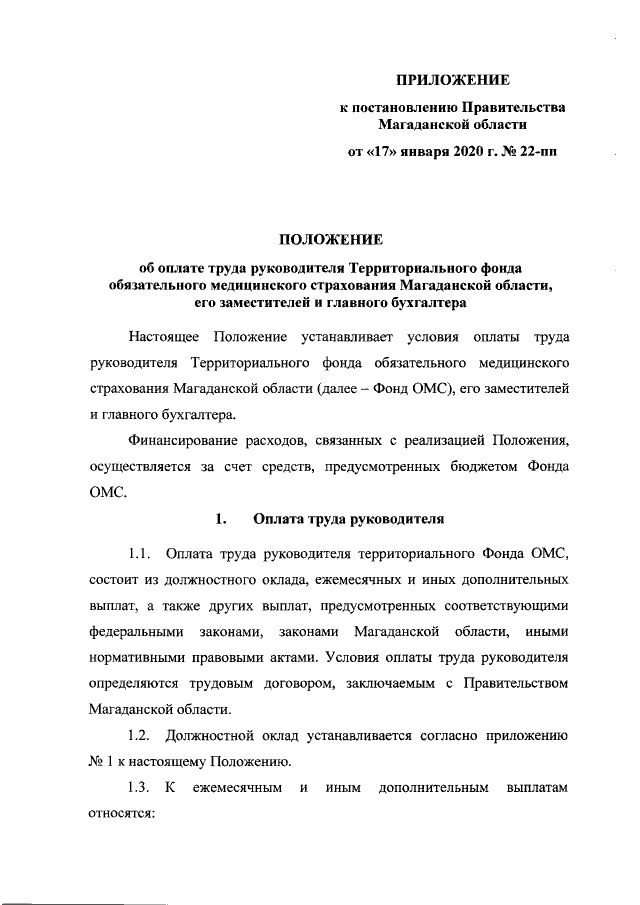 ПРИЛОЖЕНИЕ

к постановлению Правительства Магаданской области

от «17» января 2020 г. № 22-пп

ПОЛОЖЕНИЕ

об оплате труда руководителя Территориального фонда обязательного медицинского страхования Магаданской области, его заместителей и главного бухгалтера

Настоящее Положение устанавливает условия оплаты труда руководителя Территориального фонда обязательного медицинского страхования Магаданской области (далее – Фонд ОМС), его заместителей и главного бухгалтера.

Финансирование расходов, связанных с реализацией Положения, осуществляется за счет средств, предусмотренных бюджетом Фонда ОМС.

1. Оплата труда руководителя

1.1. Оплата труда руководителя территориального Фонда ОМС, состоит из должностного оклада, ежемесячных и иных дополнительных выплат, а также других выплат, предусмотренных соответствующими федеральными законами, законами Магаданской области, иными нормативными правовыми актами. Условия оплаты труда руководителя определяются трудовым договором, заключаемым с Правительством Магаданской области.

1.2. Должностной оклад устанавливается согласно приложению № 1 к настоящему Положению.

1.3. К ежемесячным и иным дополнительным выплатам относятся: